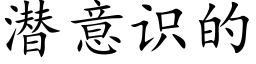 潜意识的